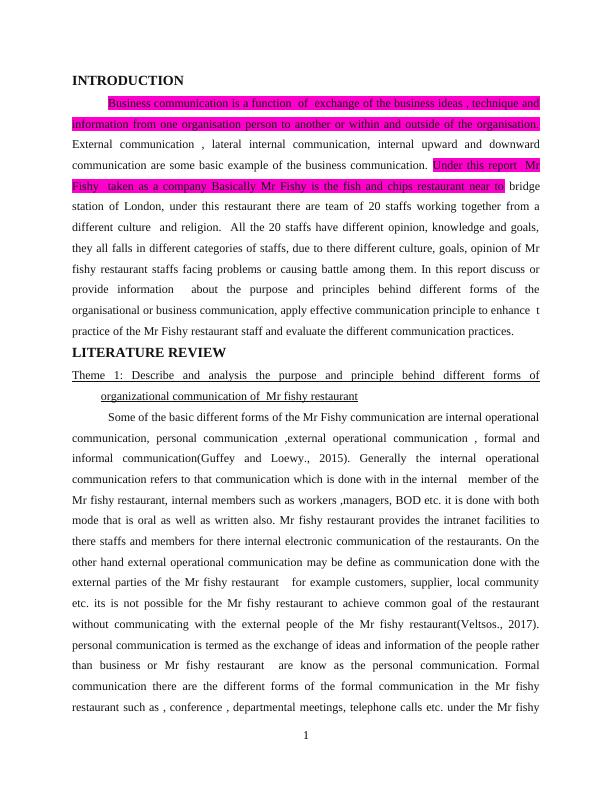 INTRODUCTION

Business communication is a function of exchange of the business ideas , technique and information from one organisation person to another or within and outside of the organisation. External communication , lateral internal communication, internal upward and downward communication are some basic example of the business communication. Under this report Mr Fishy taken as a company Basically Mr Fishy is the fish and chips restaurant near to bridge station of London, under this restaurant there are team of 20 staffs working together from a different culture and religion. All the 20 staffs have different opinion, knowledge and goals, they all falls in different categories of staffs, due to there different culture, goals, opinion of Mr fishy restaurant staffs facing problems or causing battle among them. In this report discuss or provide information about the purpose and principles behind different forms of the organisational or business communication, apply effective communication principle to enhance t practice of the Mr Fishy restaurant staff and evaluate the different communication practices.

LITERATURE REVIEW

Theme 1: Describe and analysis the purpose and principle behind different forms of organizational communication of Mr fishy restaurant

Some of the basic different forms of the Mr Fishy communication are internal operational communication, personal communication ,external operational communication , formal and informal communication(Guffey and Loewy., 2015). Generally the internal operational communication refers to that communication which is done with in the internal member of the Mr fishy restaurant, internal members such as workers ,managers, BOD etc. it is done with both mode that is oral as well as written also. Mr fishy restaurant provides the intranet facilities to there staffs and members for there internal electronic communication of the restaurants. On the other hand external operational communication may be define as communication done with the external parties of the Mr fishy restaurant for example customers, supplier, local community etc. its is not possible for the Mr fishy restaurant to achieve common goal of the restaurant without communicating with the external people of the Mr fishy restaurant(Veltsos., 2017). personal communication is termed as the exchange of ideas and information of the people rather than business or Mr fishy restaurant are know as the personal communication. Formal communication there are the different forms of the formal communication in the Mr fishy restaurant such as , conference , departmental meetings, telephone calls etc. under the Mr fishy

1